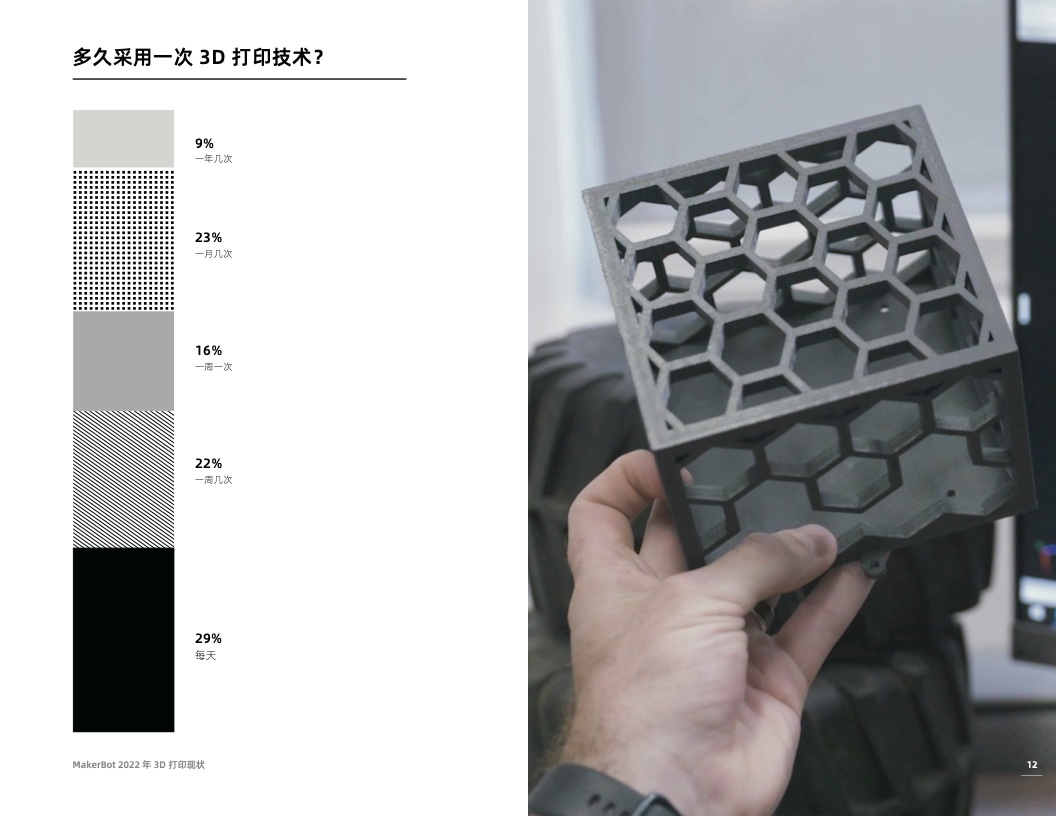 多久采用一次 3D 打印技术？

9%
一年几次

23%
一月几次

16%
一周一次

22%
一周几次

29%
每天

MakerBot 2022 年 3D 打印现状

12